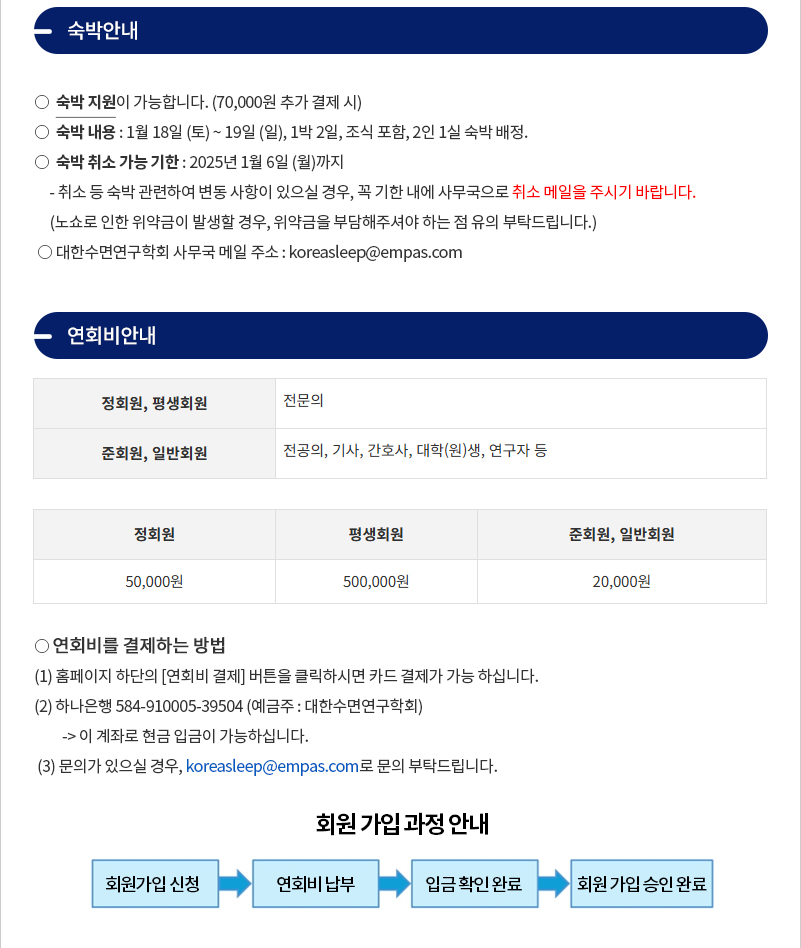 숙박안내

○ 숙박 지원이 가능합니다. (70,000원 추가 결제 시)
○ 숙박 내용 : 1월 18일 (토) ~ 19일 (일), 1박 2일, 조식 포함, 2인 1실 숙박 배정.
○ 숙박 취소 가능 기한 : 2025년 1월 6일 (월)까지
- 취소 등 숙박 관련하여 변동 사항이 있으실 경우, 꼭 기한 내에 사무국으로 취소 메일을 주시기 바랍니다.
(노쇼로 인한 위약금이 발생할 경우, 위약금을 부담해주셔야 하는 점 유의 부탁드립니다.)
○ 대한수면연구학회 사무국 메일 주소 : koreasleep@empas.com

연회비안내

| 정회원, 평생회원 | 전문의 |
|---|---|
| 준회원, 일반회원 | 전공의, 기사, 간호사, 대학(원)생, 연구자 등 |

| 정회원 | 평생회원 | 준회원, 일반회원 |
|---|---|---|
| 50,000원 | 500,000원 | 20,000원 |

○ 연회비를 결제하는 방법
(1) 홈페이지 하단의 [연회비 결제] 버튼을 클릭하시면 카드 결제가 가능 하십니다.
(2) 하나은행 584-910005-39504 (예금주 : 대한수면연구학회)
-> 이 계좌로 현금 입금이 가능하십니다.
(3) 문의가 있으실 경우, koreasleep@empas.com로 문의 부탁드립니다.

회원 가입 과정 안내

회원가입 신청 연회비 납부 입금 확인 완료 회원 가입 승인 완료